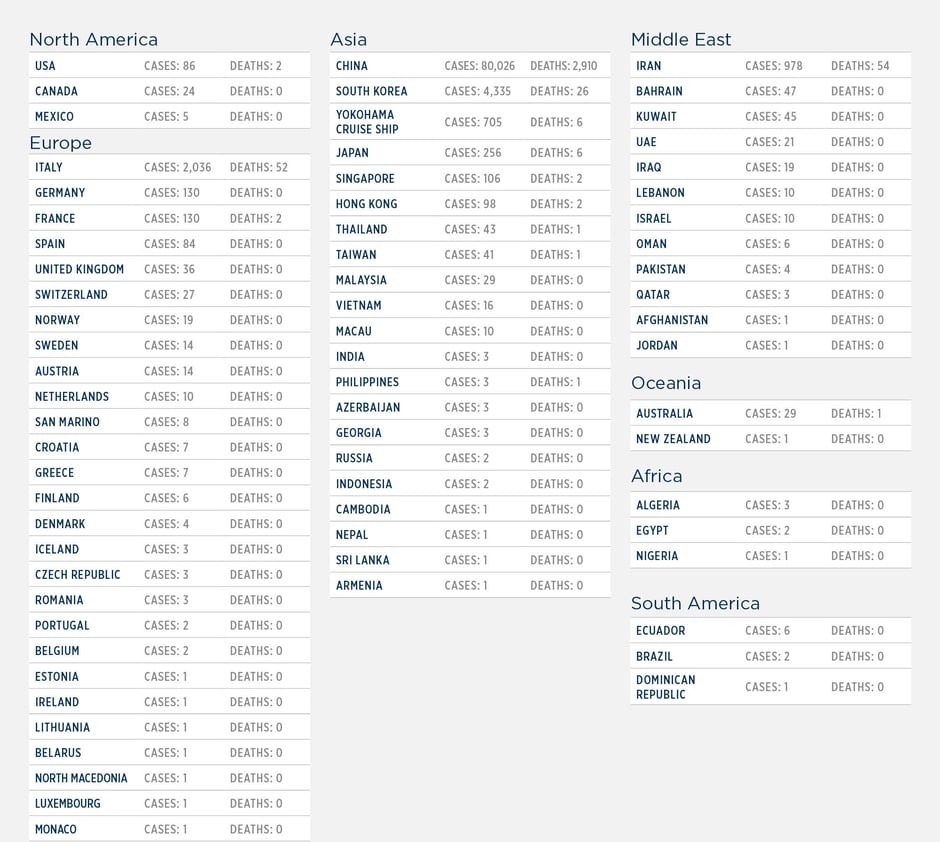 North America

| USA | CASES: 86 | DEATHS: 2 |
|---|---|---|
| CANADA | CASES: 24 | DEATHS: 0 |
| MEXICO | CASES: 5 | DEATHS: 0 |

Europe

| ITALY | CASES: 2,036 | DEATHS: 52 |
|---|---|---|
| GERMANY | CASES: 130 | DEATHS: 0 |
| FRANCE | CASES: 130 | DEATHS: 2 |
| SPAIN | CASES: 84 | DEATHS: 0 |
| UNITED KINGDOM | CASES: 36 | DEATHS: 0 |
| SWITZERLAND | CASES: 27 | DEATHS: 0 |
| NORWAY | CASES: 19 | DEATHS: 0 |
| SWEDEN | CASES: 14 | DEATHS: 0 |
| AUSTRIA | CASES: 14 | DEATHS: 0 |
| NETHERLANDS | CASES: 10 | DEATHS: 0 |
| SAN MARINO | CASES: 8 | DEATHS: 0 |
| CROATIA | CASES: 7 | DEATHS: 0 |
| GREECE | CASES: 7 | DEATHS: 0 |
| FINLAND | CASES: 6 | DEATHS: 0 |
| DENMARK | CASES: 4 | DEATHS: 0 |
| ICELAND | CASES: 3 | DEATHS: 0 |
| CZECH REPUBLIC | CASES: 3 | DEATHS: 0 |
| ROMANIA | CASES: 3 | DEATHS: 0 |
| PORTUGAL | CASES: 2 | DEATHS: 0 |
| BELGIUM | CASES: 2 | DEATHS: 0 |
| ESTONIA | CASES: 1 | DEATHS: 0 |
| IRELAND | CASES: 1 | DEATHS: 0 |
| LITHUANIA | CASES: 1 | DEATHS: 0 |
| BELARUS | CASES: 1 | DEATHS: 0 |
| NORTH MACEDONIA | CASES: 1 | DEATHS: 0 |
| LUXEMBOURG | CASES: 1 | DEATHS: 0 |
| MONACO | CASES: 1 | DEATHS: 0 |

Asia

| CHINA | CASES: 80,026 | DEATHS: 2,910 |
|---|---|---|
| SOUTH KOREA | CASES: 4,335 | DEATHS: 26 |
| YOKOHAMA CRUISE SHIP | CASES: 705 | DEATHS: 6 |
| JAPAN | CASES: 256 | DEATHS: 6 |
| SINGAPORE | CASES: 106 | DEATHS: 2 |
| HONG KONG | CASES: 98 | DEATHS: 2 |
| THAILAND | CASES: 43 | DEATHS: 1 |
| TAIWAN | CASES: 41 | DEATHS: 1 |
| MALAYSIA | CASES: 29 | DEATHS: 0 |
| VIETNAM | CASES: 16 | DEATHS: 0 |
| MACAU | CASES: 10 | DEATHS: 0 |
| INDIA | CASES: 3 | DEATHS: 0 |
| PHILIPPINES | CASES: 3 | DEATHS: 1 |
| AZERBAIJAN | CASES: 3 | DEATHS: 0 |
| GEORGIA | CASES: 3 | DEATHS: 0 |
| RUSSIA | CASES: 2 | DEATHS: 0 |
| INDONESIA | CASES: 2 | DEATHS: 0 |
| CAMBODIA | CASES: 1 | DEATHS: 0 |
| NEPAL | CASES: 1 | DEATHS: 0 |
| SRI LANKA | CASES: 1 | DEATHS: 0 |
| ARMENIA | CASES: 1 | DEATHS: 0 |

Middle East

| IRAN | CASES: 978 | DEATHS: 54 |
|---|---|---|
| BAHRAIN | CASES: 47 | DEATHS: 0 |
| KUWAIT | CASES: 45 | DEATHS: 0 |
| UAE | CASES: 21 | DEATHS: 0 |
| IRAQ | CASES: 19 | DEATHS: 0 |
| LEBANON | CASES: 10 | DEATHS: 0 |
| ISRAEL | CASES: 10 | DEATHS: 0 |
| OMAN | CASES: 6 | DEATHS: 0 |
| PAKISTAN | CASES: 4 | DEATHS: 0 |
| QATAR | CASES: 3 | DEATHS: 0 |
| AFGHANISTAN | CASES: 1 | DEATHS: 0 |
| JORDAN | CASES: 1 | DEATHS: 0 |

Oceania

| AUSTRALIA | CASES: 29 | DEATHS: 1 |
|---|---|---|
| NEW ZEALAND | CASES: 1 | DEATHS: 0 |

Africa

| ALGERIA | CASES: 3 | DEATHS: 0 |
|---|---|---|
| EGYPT | CASES: 2 | DEATHS: 0 |
| NIGERIA | CASES: 1 | DEATHS: 0 |

South America

| ECUADOR | CASES: 6 | DEATHS: 0 |
|---|---|---|
| BRAZIL | CASES: 2 | DEATHS: 0 |
| DOMINICAN REPUBLIC | CASES: 1 | DEATHS: 0 |